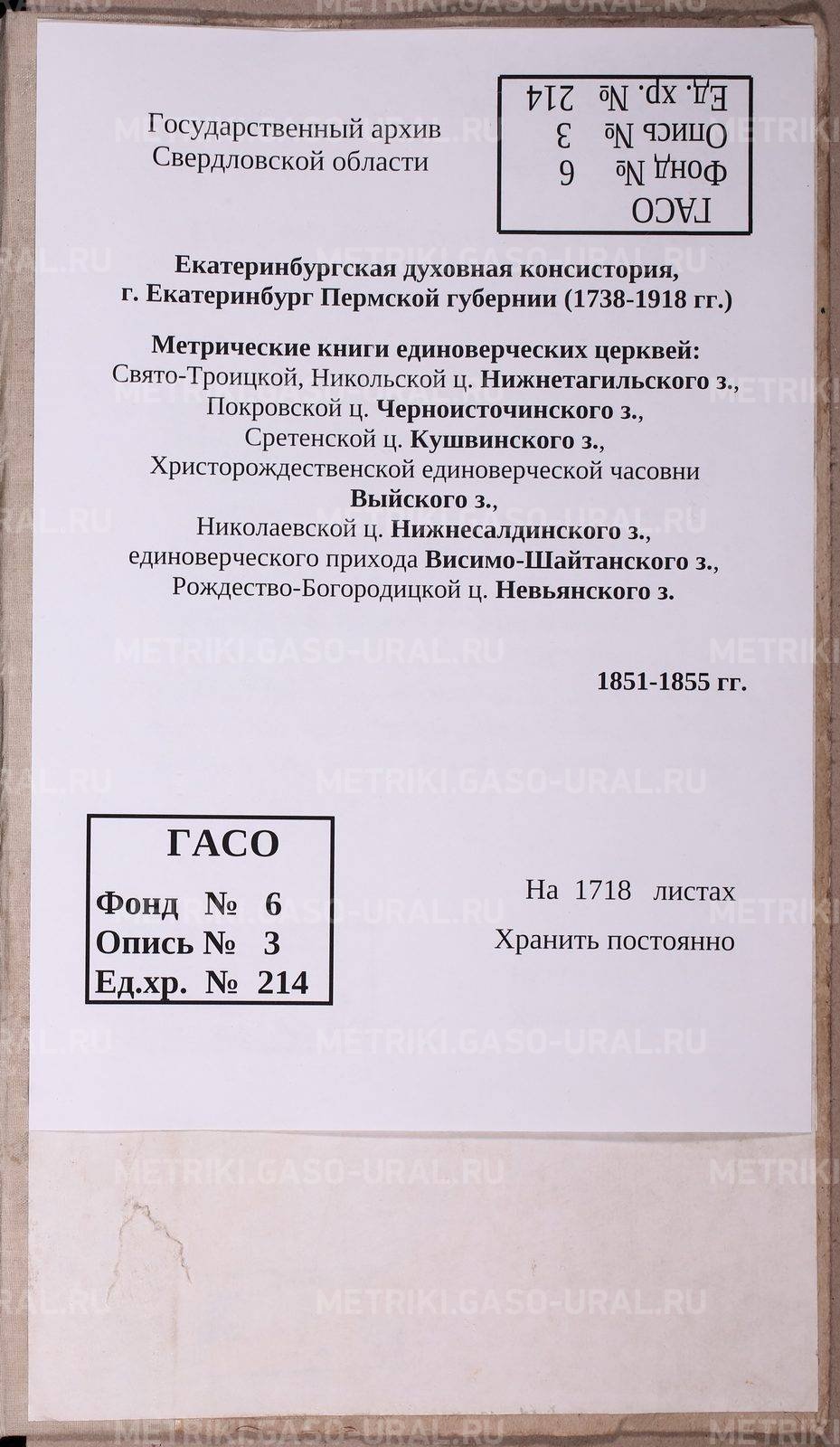 Государственный архив
Свердловской области

ГАСО
Фонд № 6
Опись № 3
Ед. хр. № 214

Екатеринбургская духовная консистория,
г. Екатеринбург Пермской губернии (1738-1918 гг.)

Метрические книги единоверческих церквей:
Свято-Троицкой, Никольской ц. Нижнетагильского з.,
Покровской ц. Черноисточинского з.,
Сретенской ц. Кушвинского з.,
Христорождественской единоверческой часовни
Выйского з.,
Николаевской ц. Нижнесалдинского з.,
единоверческого прихода Висимо-Шайтанского з.,
Рождество-Богородицкой ц. Невьянского з.

1851-1855 гг.

ГАСО
Фонд № 6
Опись № 3
Ед.хр. № 214

На 1718 листах
Хранить постоянно

METRIKI.GASO-URAL.RU